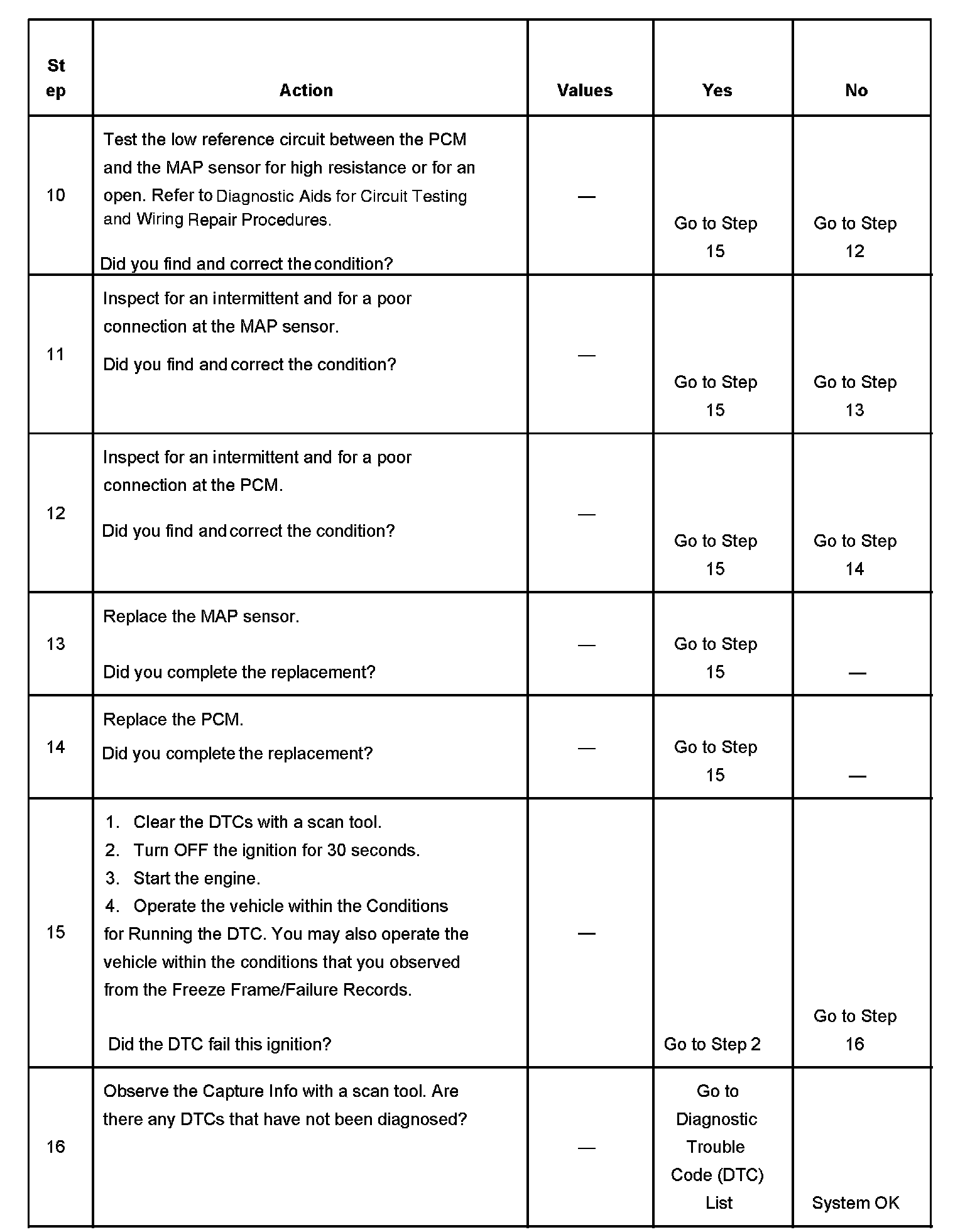 | Step | Action | Values | Yes | No |
|---|---|---|---|---|
| 10 | Test the low reference circuit between the PCM and the MAP sensor for high resistance or for an open. Refer to Diagnostic Aids for Circuit Testing and Wiring Repair Procedures. Did you find and correct the condition? | — | Go to Step 15 | Go to Step 12 |
| 11 | Inspect for an intermittent and for a poor connection at the MAP sensor. Did you find and correct the condition? | — | Go to Step 15 | Go to Step 13 |
| 12 | Inspect for an intermittent and for a poor connection at the PCM. Did you find and correct the condition? | — | Go to Step 15 | Go to Step 14 |
| 13 | Replace the MAP sensor. Did you complete the replacement? | — | Go to Step 15 | — |
| 14 | Replace the PCM. Did you complete the replacement? | — | Go to Step 15 | — |
| 15 | 1. Clear the DTCs with a scan tool. 2. Turn OFF the ignition for 30 seconds. 3. Start the engine. 4. Operate the vehicle within the Conditions for Running the DTC. You may also operate the vehicle within the conditions that you observed from the Freeze Frame/Failure Records. Did the DTC fail this ignition? | — | Go to Step 2 | Go to Step 16 |
| 16 | Observe the Capture Info with a scan tool. Are there any DTCs that have not been diagnosed? | — | Go to Diagnostic Trouble Code (DTC) List | System OK |